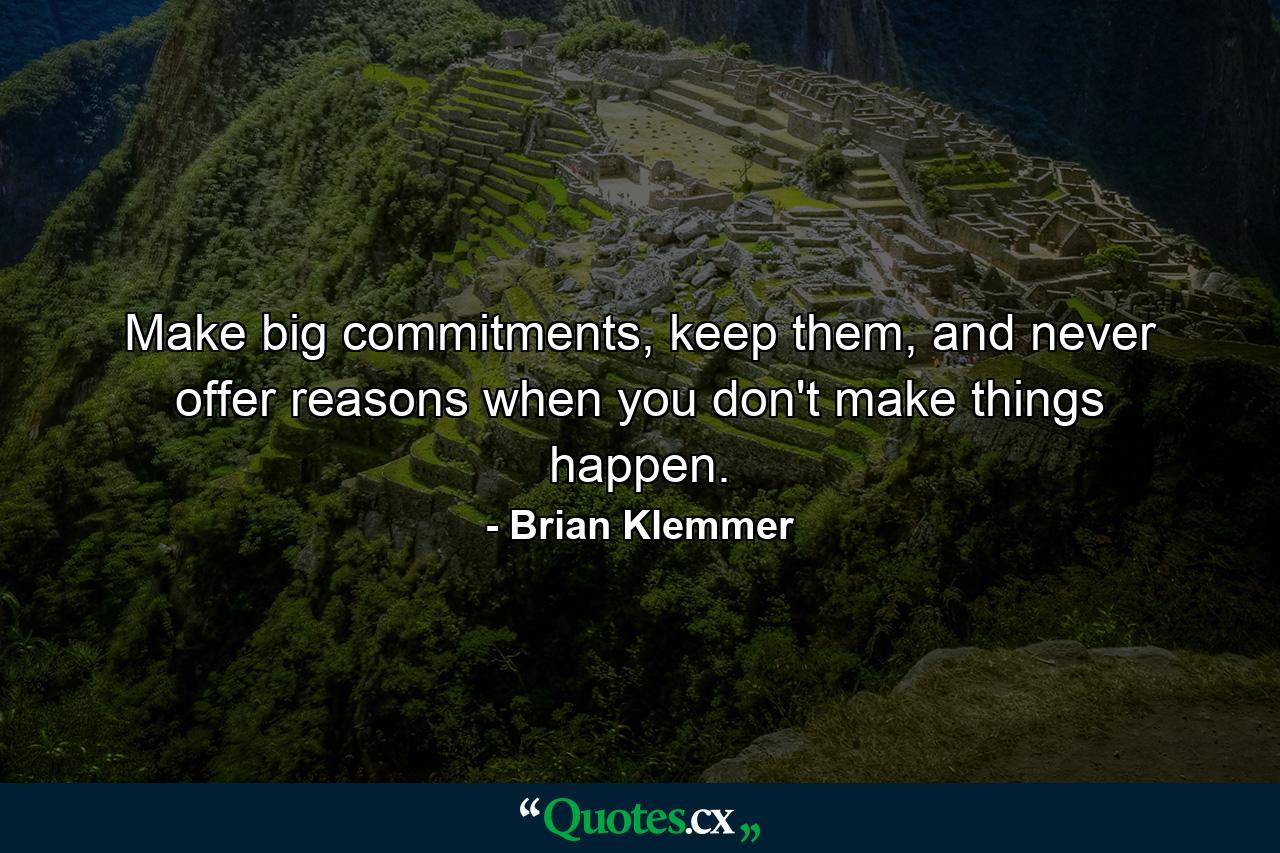 Make big commitments, keep them, and never offer reasons when you don't make things happen.

- Brian Klemmer

“Quotes.cx„